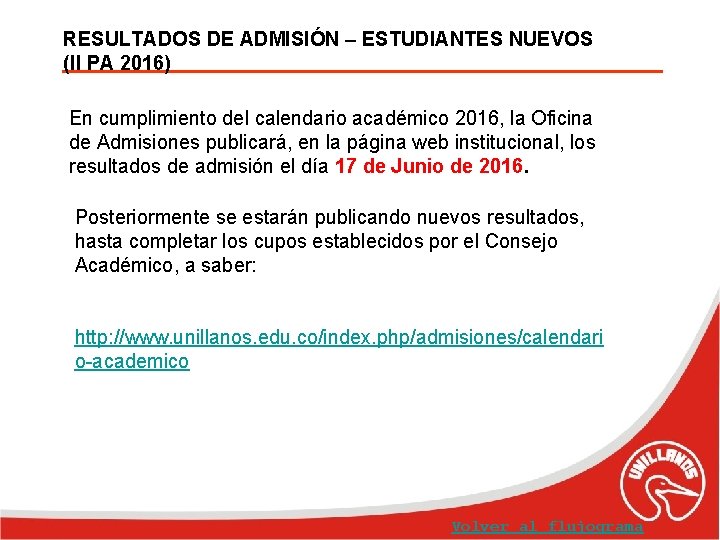 RESULTADOS DE ADMISIÓN – ESTUDIANTES NUEVOS (II PA 2016)

En cumplimiento del calendario académico 2016, la Oficina de Admisiones publicará, en la página web institucional, los resultados de admisión el día 17 de Junio de 2016.

Posteriormente se estarán publicando nuevos resultados, hasta completar los cupos establecidos por el Consejo Académico, a saber:

http://www.unillanos.edu.co/index.php/admisiones/calendario-academico

UNILLANOS

Volver al flujograma